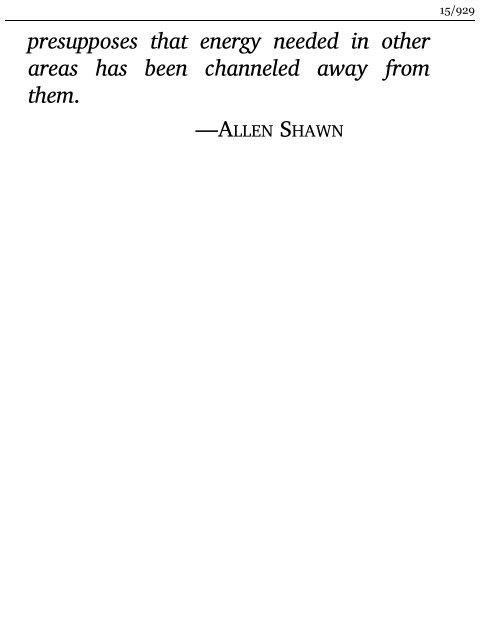 15/929

presupposes that energy needed in other areas has been channeled away from them.

—ALLEN SHAWN